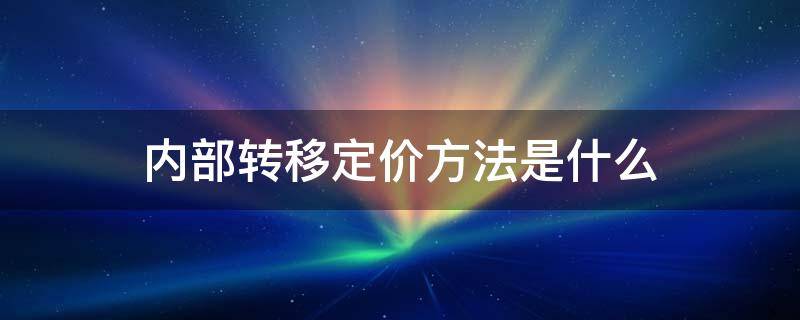 内部转移定价方法是什么